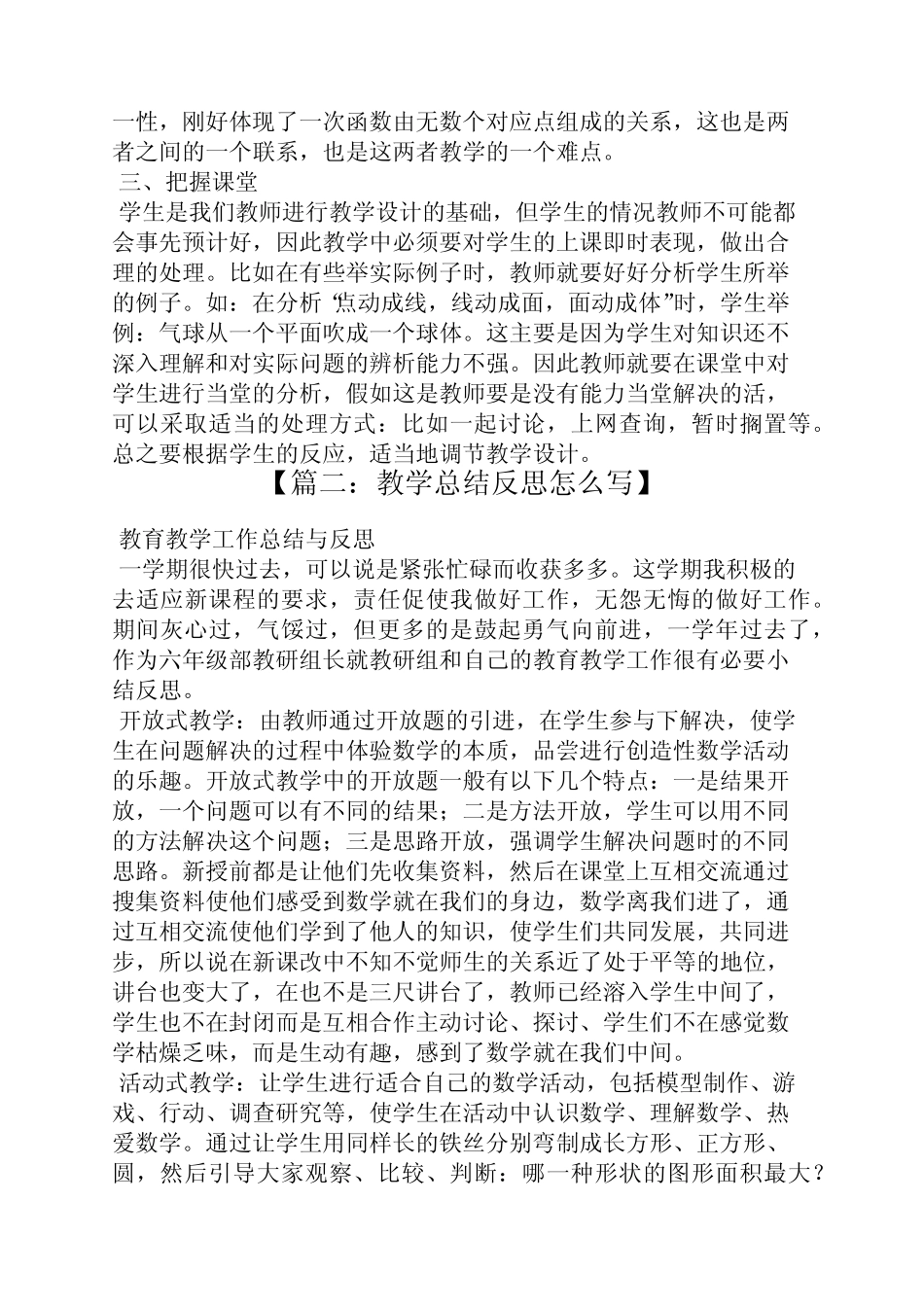 一性，刚好体现了一次函数由无数个对应点组成的关系，这也是两者之间的一个联系，也是这两者教学的一个难点。

三、把握课堂

学生是我们教师进行教学设计的基础，但学生的情况教师不可能都会事先预计好，因此教学中必须要对学生的上课即时表现，做出合理的处理。比如在有些举实际例子时，教师就要好好分析学生所举的例子。如：在分析“点动成线，线动成面，面动成体”时，学生举例：气球从一个平面吹成一个球体。这主要是因为学生对知识还不深入理解和对实际问题的辨析能力不强。因此教师就要在课堂中对学生进行当堂的分析，假如这是教师要是没有能力当堂解决的活，可以采取适当的处理方式：比如一起讨论，上网查询，暂时搁置等。总之要根据学生的反应，适当地调节教学设计。

【篇二：教学总结反思怎么写】

教育教学工作总结与反思

一学期很快过去，可以说是紧张忙碌而收获多多。这学期我积极的去适应新课程的要求，责任促使我做好工作，无怨无悔的做好工作。期间灰心过，气馁过，但更多的是鼓起勇气向前进，一学年过去了，作为六年级部教研组长就教研组和自己的教育教学工作很有必要小结反思。

开放式教学：由教师通过开放题的引进，在学生参与下解决，使学生在问题解决的过程中体验数学的本质，品尝进行创造性数学活动的乐趣。开放式教学中的开放题一般有以下几个特点：一是结果开放，一个问题可以有不同的结果；二是方法开放，学生可以用不同的方法解决这个问题；三是思路开放，强调学生解决问题时的不同思路。新授前都是让他们先收集资料，然后在课堂上互相交流通过搜集资料使他们感受到数学就在我们的身边，数学离我们进了，通过互相交流使他们学到了他人的知识，使学生们共同发展，共同进步，所以说在新课改中不知不觉师生的关系近了处于平等的地位，讲台也变大了，在也不是三尺讲台了，教师已经溶入学生中间了，学生也不在封闭而是互相合作主动讨论、探讨、学生们不在感觉数学枯燥乏味，而是生动有趣，感到了数学就在我们中间。

活动式教学：让学生进行适合自己的数学活动，包括模型制作、游戏、行动、调查研究等，使学生在活动中认识数学、理解数学、热爱数学。通过让学生用同样长的铁丝分别弯制成长方形、正方形、圆，然后引导大家观察、比较、判断：哪一种形状的图形面积最大？